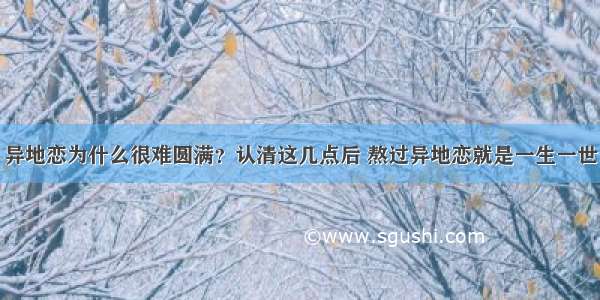 异地恋为什么很难圆满？认清这几点后 熬过异地恋就是一生一世

©www.sgushi.com